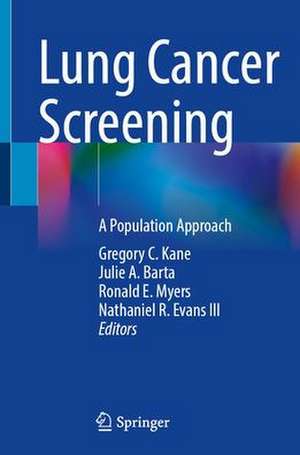 Lung Cancer Screening

A Population Approach

Gregory C. Kane
Julie A. Barta
Ronald E. Myers
Nathaniel R. Evans III
Editors

Springer